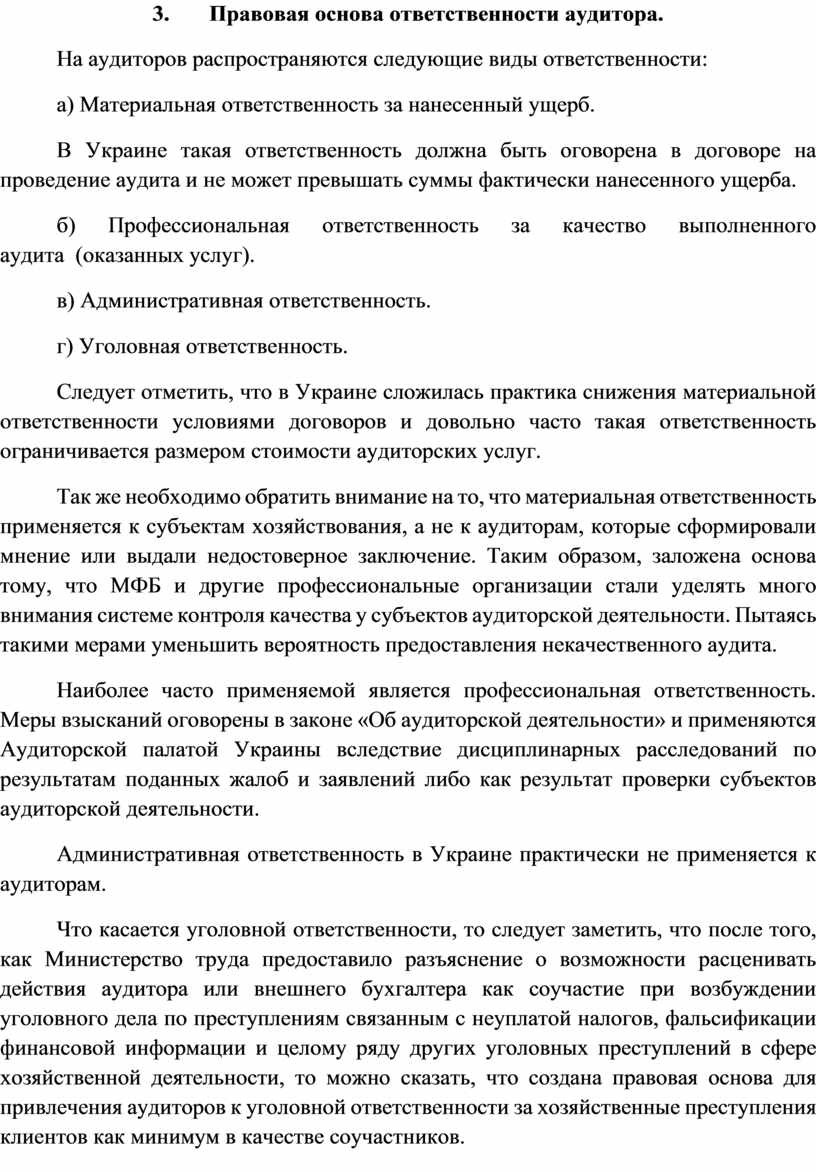 3. Правовая основа ответственности аудитора.

На аудиторов распространяются следующие виды ответственности:

а) Материальная ответственность за нанесенный ущерб.

В Украине такая ответственность должна быть оговорена в договоре на проведение аудита и не может превышать суммы фактически нанесенного ущерба.

б) Профессиональная ответственность за качество выполненного аудита (оказанных услуг).

в) Административная ответственность.

г) Уголовная ответственность.

Следует отметить, что в Украине сложилась практика снижения материальной ответственности условиями договоров и довольно часто такая ответственность ограничивается размером стоимости аудиторских услуг.

Так же необходимо обратить внимание на то, что материальная ответственность применяется к субъектам хозяйствования, а не к аудиторам, которые сформировали мнение или выдали недостоверное заключение. Таким образом, заложена основа тому, что МФБ и другие профессиональные организации стали уделять много внимания системе контроля качества у субъектов аудиторской деятельности. Пытаясь такими мерами уменьшить вероятность предоставления некачественного аудита.

Наиболее часто применяемой является профессиональная ответственность. Меры взысканий оговорены в законе «Об аудиторской деятельности» и применяются Аудиторской палатой Украины вследствие дисциплинарных расследований по результатам поданных жалоб и заявлений либо как результат проверки субъектов аудиторской деятельности.

Административная ответственность в Украине практически не применяется к аудиторам.

Что касается уголовной ответственности, то следует заметить, что после того, как Министерство труда предоставило разъяснение о возможности расценивать действия аудитора или внешнего бухгалтера как соучастие при возбуждении уголовного дела по преступлениям связанным с неуплатой налогов, фальсификации финансовой информации и целому ряду других уголовных преступлений в сфере хозяйственной деятельности, то можно сказать, что создана правовая основа для привлечения аудиторов к уголовной ответственности за хозяйственные преступления клиентов как минимум в качестве соучастников.